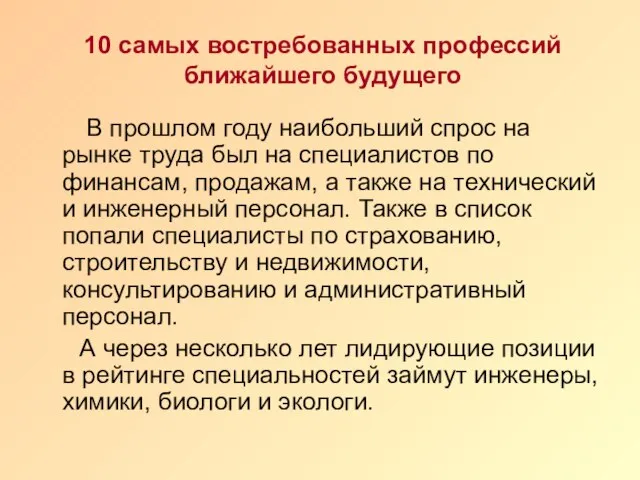 10 самых востребованных профессий ближайшего будущего

В прошлом году наибольший спрос на рынке труда был на специалистов по финансам, продажам, а также на технический и инженерный персонал. Также в список попали специалисты по страхованию, строительству и недвижимости, консультированию и административный персонал.

А через несколько лет лидирующие позиции в рейтинге специальностей займут инженеры, химики, биологи и экологи.